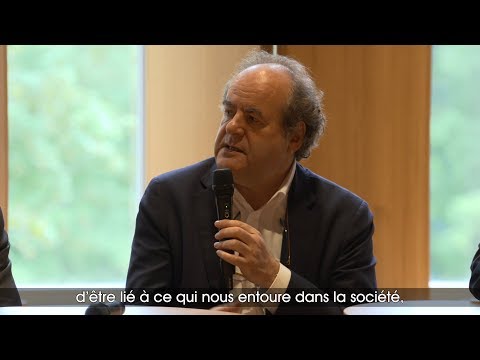 d'être lié à ce qui nous entoure dans la société.